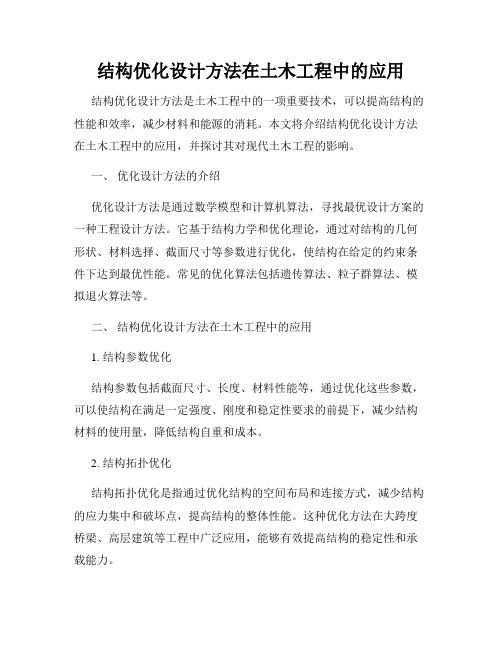 结构优化设计方法在土木工程中的应用

结构优化设计方法是土木工程中的一项重要技术，可以提高结构的性能和效率，减少材料和能源的消耗。本文将介绍结构优化设计方法在土木工程中的应用，并探讨其对现代土木工程的影响。

一、 优化设计方法的介绍

优化设计方法是通过数学模型和计算机算法，寻找最优设计方案的一种工程设计方法。它基于结构力学和优化理论，通过对结构的几何形状、材料选择、截面尺寸等参数进行优化，使结构在给定的约束条件下达到最优性能。常见的优化算法包括遗传算法、粒子群算法、模拟退火算法等。

二、 结构优化设计方法在土木工程中的应用

1. 结构参数优化

结构参数包括截面尺寸、长度、材料性能等，通过优化这些参数，可以使结构在满足一定强度、刚度和稳定性要求的前提下，减少结构材料的使用量，降低结构自重和成本。

2. 结构拓扑优化

结构拓扑优化是指通过优化结构的空间布局和连接方式，减少结构的应力集中和破坏点，提高结构的整体性能。这种优化方法在大跨度桥梁、高层建筑等工程中广泛应用，能够有效提高结构的稳定性和承载能力。